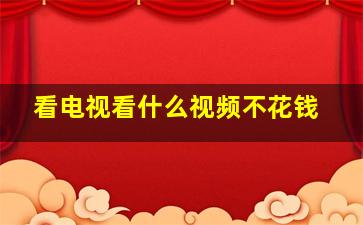 看电视看什么视频不花钱